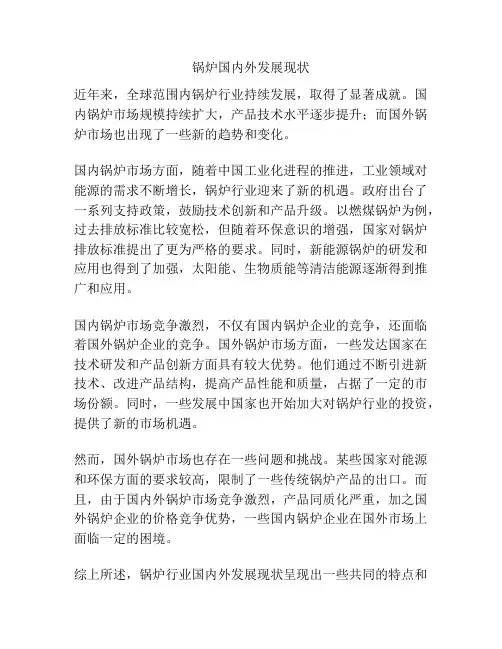 锅炉国内外发展现状

近年来，全球范围内锅炉行业持续发展，取得了显著成就。国内锅炉市场规模持续扩大，产品技术水平逐步提升；而国外锅炉市场也出现了一些新的趋势和变化。

国内锅炉市场方面，随着中国工业化进程的推进，工业领域对能源的需求不断增长，锅炉行业迎来了新的机遇。政府出台了一系列支持政策，鼓励技术创新和产品升级。以燃煤锅炉为例，过去排放标准比较宽松，但随着环保意识的增强，国家对锅炉排放标准提出了更为严格的要求。同时，新能源锅炉的研发和应用也得到了加强，太阳能、生物质能等清洁能源逐渐得到推广和应用。

国内锅炉市场竞争激烈，不仅有国内锅炉企业的竞争，还面临着国外锅炉企业的竞争。国外锅炉市场方面，一些发达国家在技术研发和产品创新方面具有较大优势。他们通过不断引进新技术、改进产品结构，提高产品性能和质量，占据了一定的市场份额。同时，一些发展中国家也开始加大对锅炉行业的投资，提供了新的市场机遇。

然而，国外锅炉市场也存在一些问题和挑战。某些国家对能源和环保方面的要求较高，限制了一些传统锅炉产品的出口。而且，由于国内外锅炉市场竞争激烈，产品同质化严重，加之国外锅炉企业的价格竞争优势，一些国内锅炉企业在国外市场上面临一定的困境。

综上所述，锅炉行业国内外发展现状呈现出一些共同的特点和